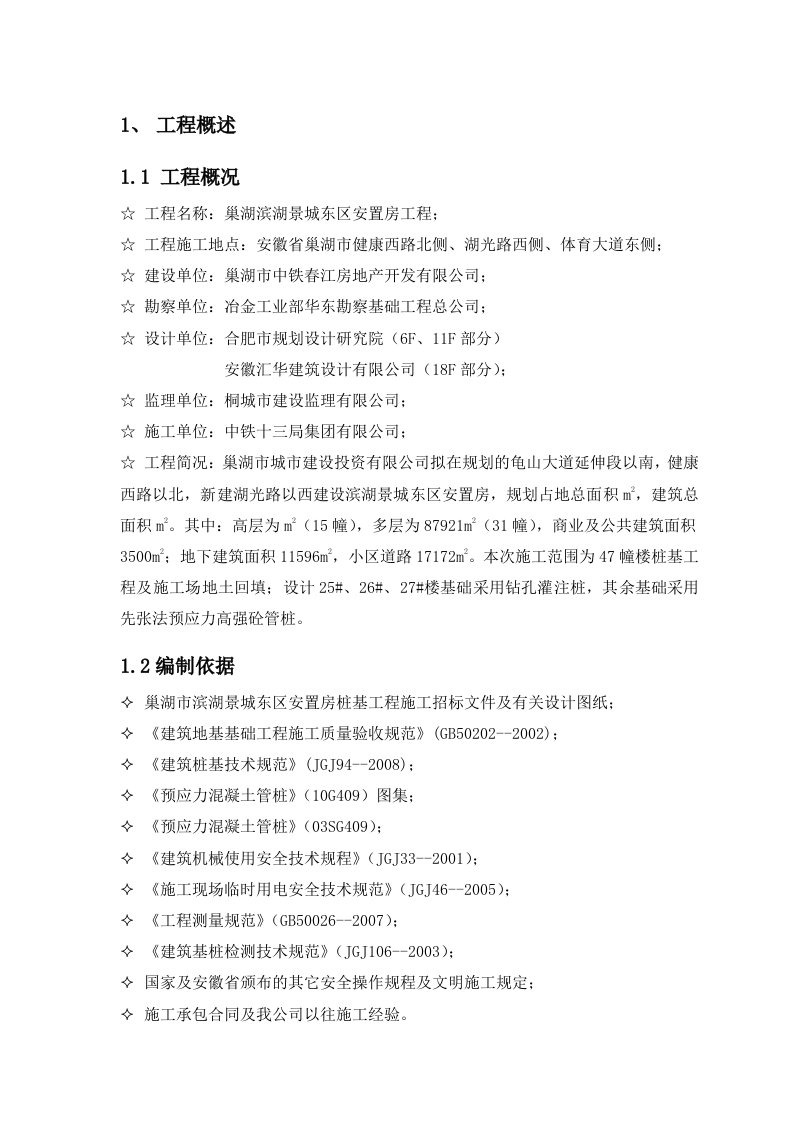 1、 工程概述

1.1 工程概况

☆ 工程名称：巢湖滨湖景城东区安置房工程；

☆ 工程施工地点：安徽省巢湖市健康西路北侧、湖光路西侧、体育大道东侧；

☆ 建设单位：巢湖市中铁春江房地产开发有限公司；

☆ 勘察单位：冶金工业部华东勘察基础工程总公司；

☆ 设计单位：合肥市规划设计研究院（6F、11F 部分）
安徽汇华建筑设计有限公司（18F 部分）；

☆ 监理单位：桐城市建设监理有限公司；

☆ 施工单位：中铁十三局集团有限公司；

☆ 工程简况：巢湖市城市建设投资有限公司拟在规划的龟山大道延伸段以南，健康西路以北，新建湖光路以西建设滨湖景城东区安置房，规划占地总面积 $m^2$，建筑总面积 $m^2$。其中：高层为 $m^2$（15 幢），多层为 87921$m^2$（31 幢），商业及公共建筑面积 3500$m^2$；地下建筑面积 11596$m^2$，小区道路 17172$m^2$。本次施工范围为 47 幢楼桩基工程及施工场地土回填；设计 25#、26#、27#楼基础采用钻孔灌注桩，其余基础采用先张法预应力高强砼管桩。

1.2 编制依据

✧ 巢湖市滨湖景城东区安置房桩基工程施工招标文件及有关设计图纸；

✧ 《建筑地基基础工程施工质量验收规范》(GB50202--2002)；

✧ 《建筑桩基技术规范》(JGJ94--2008)；

✧ 《预应力混凝土管桩》(10G409）图集；

✧ 《预应力混凝土管桩》(03SG409)；

✧ 《建筑机械使用安全技术规程》（JGJ33--2001)；

✧ 《施工现场临时用电安全技术规范》（JGJ46--2005)；

✧ 《工程测量规范》(GB50026--2007)；

✧ 《建筑基桩检测技术规范》（JGJ106--2003)；

✧ 国家及安徽省颁布的其它安全操作规程及文明施工规定；

✧ 施工承包合同及我公司以往施工经验。